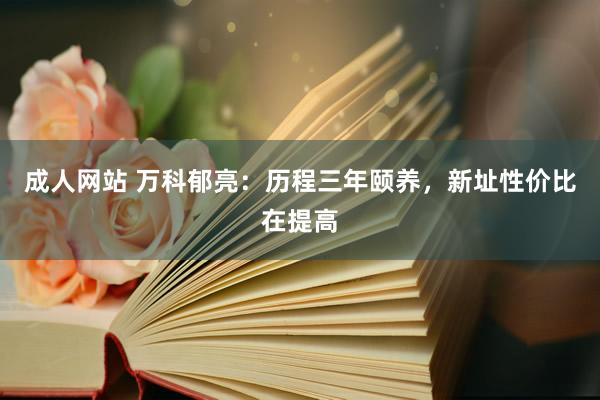 成人网站 万科郁亮：历程三年颐养，新址性价比在提高